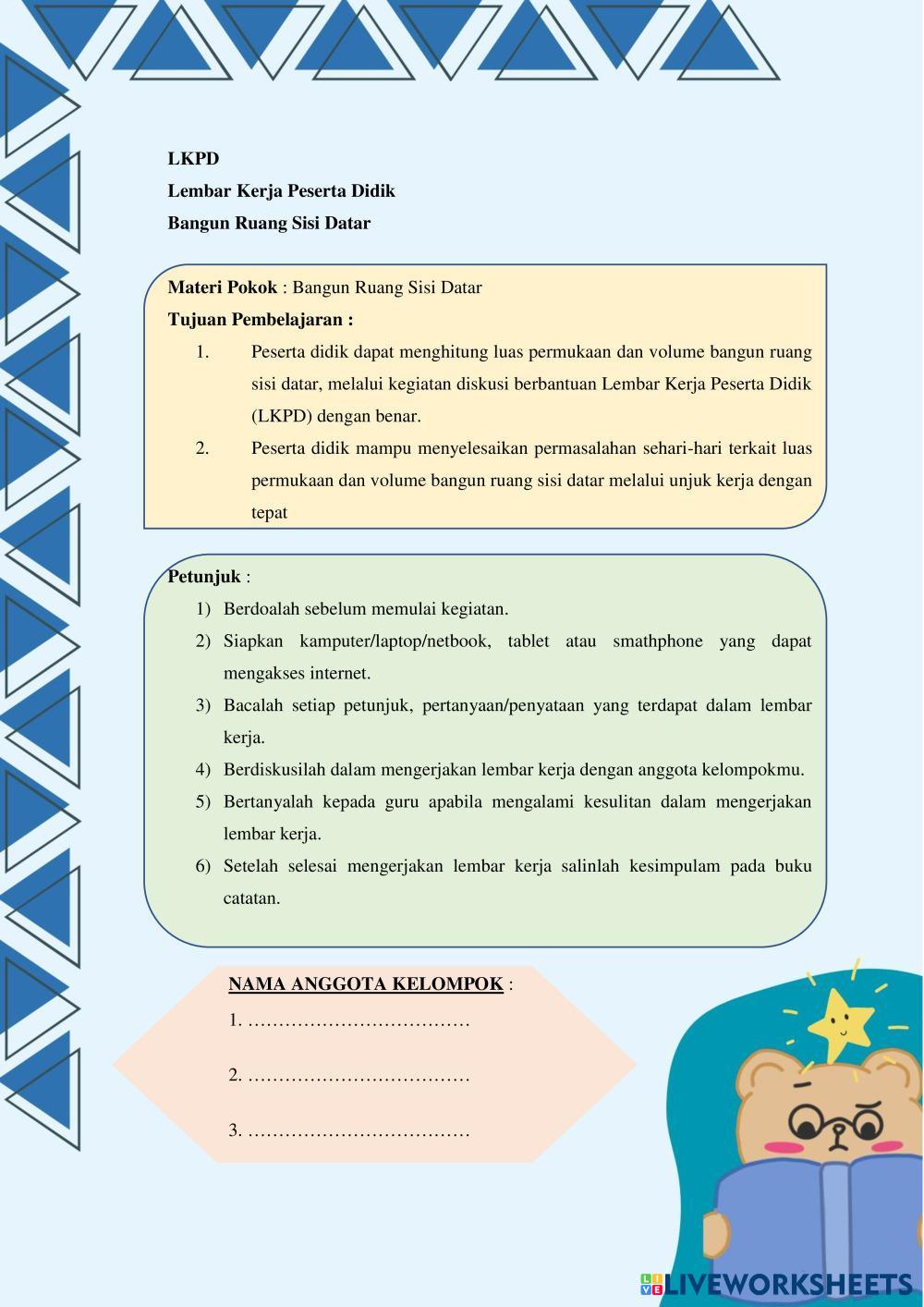 LKPD
Lembar Kerja Peserta Didik
Bangun Ruang Sisi Datar

Materi Pokok : Bangun Ruang Sisi Datar
Tujuan Pembelajaran :
1. Peserta didik dapat menghitung luas permukaan dan volume bangun ruang sisi datar, melalui kegiatan diskusi berbantuan Lembar Kerja Peserta Didik (LKPD) dengan benar.
2. Peserta didik mampu menyelesaikan permasalahan sehari-hari terkait luas permukaan dan volume bangun ruang sisi datar melalui unjuk kerja dengan tepat

Petunjuk :
1) Berdoalah sebelum memulai kegiatan.
2) Siapkan kamputer/laptop/netbook, tablet atau smathphone yang dapat mengakses internet.
3) Bacalah setiap petunjuk, pertanyaan/penyataan yang terdapat dalam lembar kerja.
4) Berdiskusilah dalam mengerjakan lembar kerja dengan anggota kelompokmu.
5) Bertanyalah kepada guru apabila mengalami kesulitan dalam mengerjakan lembar kerja.
6) Setelah selesai mengerjakan lembar kerja salinlah kesimpulam pada buku catatan.

NAMA ANGGOTA KELOMPOK :
1. ………………………………
2. ………………………………
3. ………………………………

LIVEWORKSHEETS